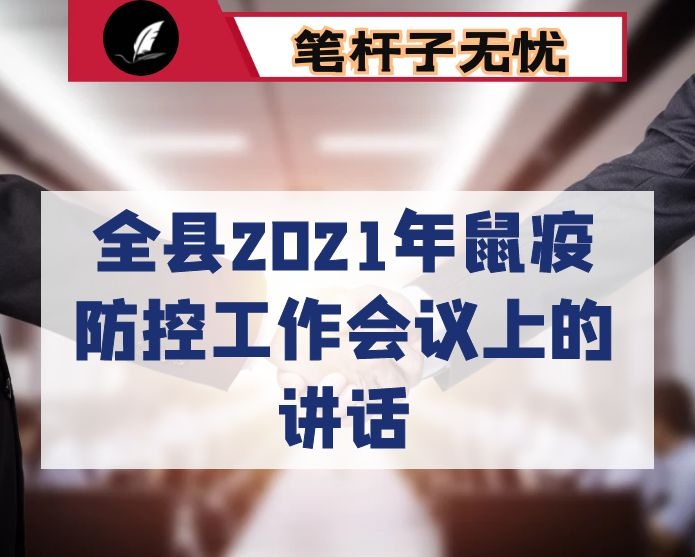 笔杆子无忧

全县2021年鼠疫防控工作会议上的讲话